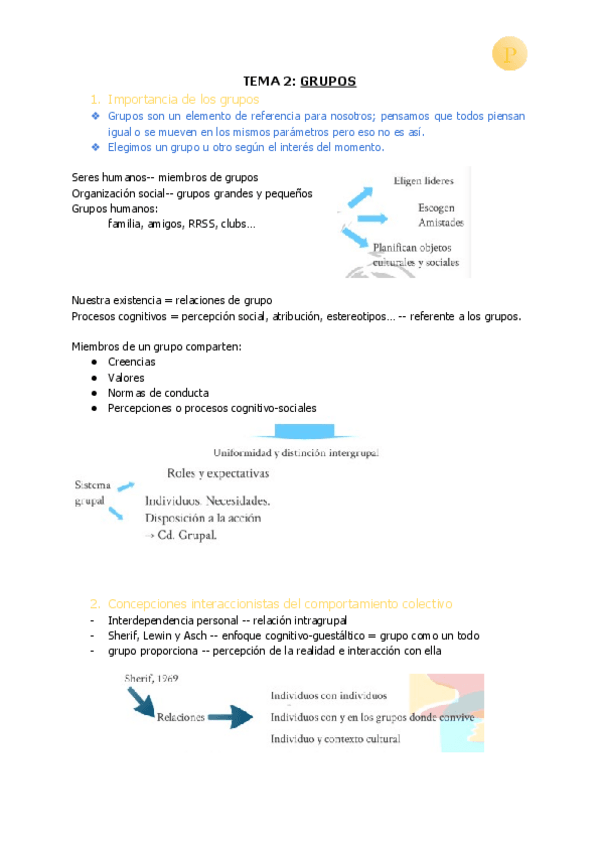 P

TEMA 2: GRUPOS

1. Importancia de los grupos

❖ Grupos son un elemento de referencia para nosotros; pensamos que todos piensan igual o se mueven en los mismos parámetros pero eso no es así.
❖ Elegimos un grupo u otro según el interés del momento.

Seres humanos-- miembros de grupos
Organización social-- grupos grandes y pequeños
Grupos humanos:
familia, amigos, RRSS, clubs...

Eligen líderes
Escogen Amistades
Planifican objetos culturales y sociales

Nuestra existencia = relaciones de grupo
Procesos cognitivos = percepción social, atribución, estereotipos... -- referente a los grupos.

Miembros de un grupo comparten:
● Creencias
● Valores
● Normas de conducta
● Percepciones o procesos cognitivo-sociales

Uniformidad y distinción intergrupal

Sistema grupal
Roles y expectativas
Individuos. Necesidades. Disposición a la acción → Cd. Grupal.

2. Concepciones interaccionistas del comportamiento colectivo
- Interdependencia personal -- relación intragrupal
- Sherif, Lewin y Asch -- enfoque cognitivo-guestáltico = grupo como un todo
- grupo proporciona -- percepción de la realidad e interacción con ella

Sherif, 1969
Relaciones
Individuos con individuos
Individuos con y en los grupos donde convive
Individuo y contexto cultural